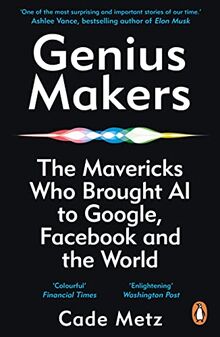 'One of the most surprising and important stories of our time.'
Ashlee Vance, bestselling author of Elon Musk

Genius Makers

The Mavericks Who Brought AI to Google, Facebook and the World

'Colourful'
Financial Times

'Enlightening'
Washington Post

Cade Metz